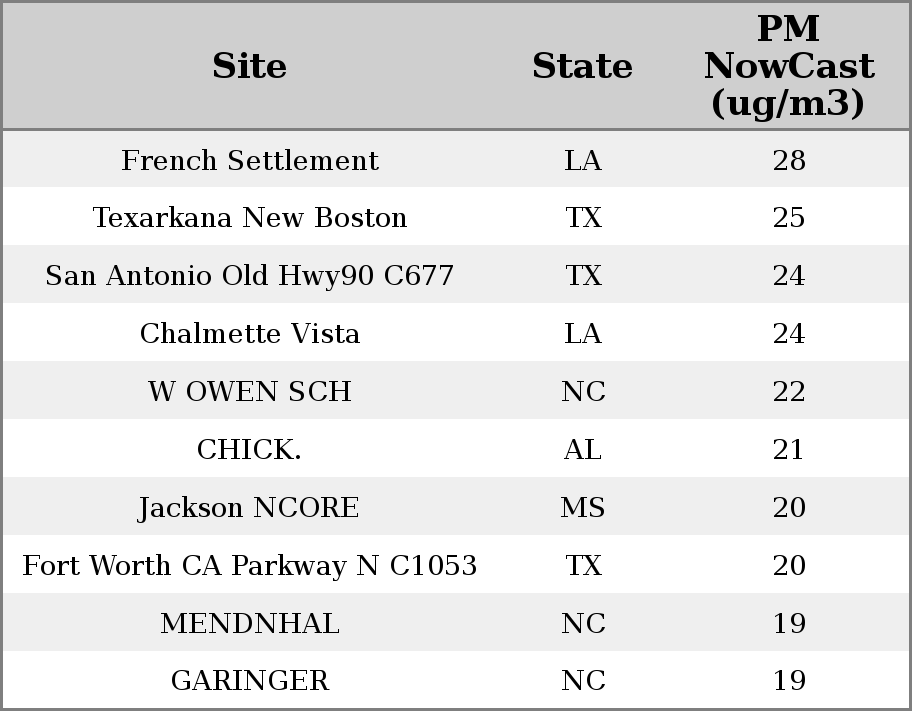 | Site | State | PM NowCast (ug/m3) |
|---|---|---|
| French Settlement | LA | 28 |
| Texarkana New Boston | TX | 25 |
| San Antonio Old Hwy90 C677 | TX | 24 |
| Chalmette Vista | LA | 24 |
| W OWEN SCH | NC | 22 |
| CHICK. | AL | 21 |
| Jackson NCORE | MS | 20 |
| Fort Worth CA Parkway N C1053 | TX | 20 |
| MENDNHAL | NC | 19 |
| GARINGER | NC | 19 |